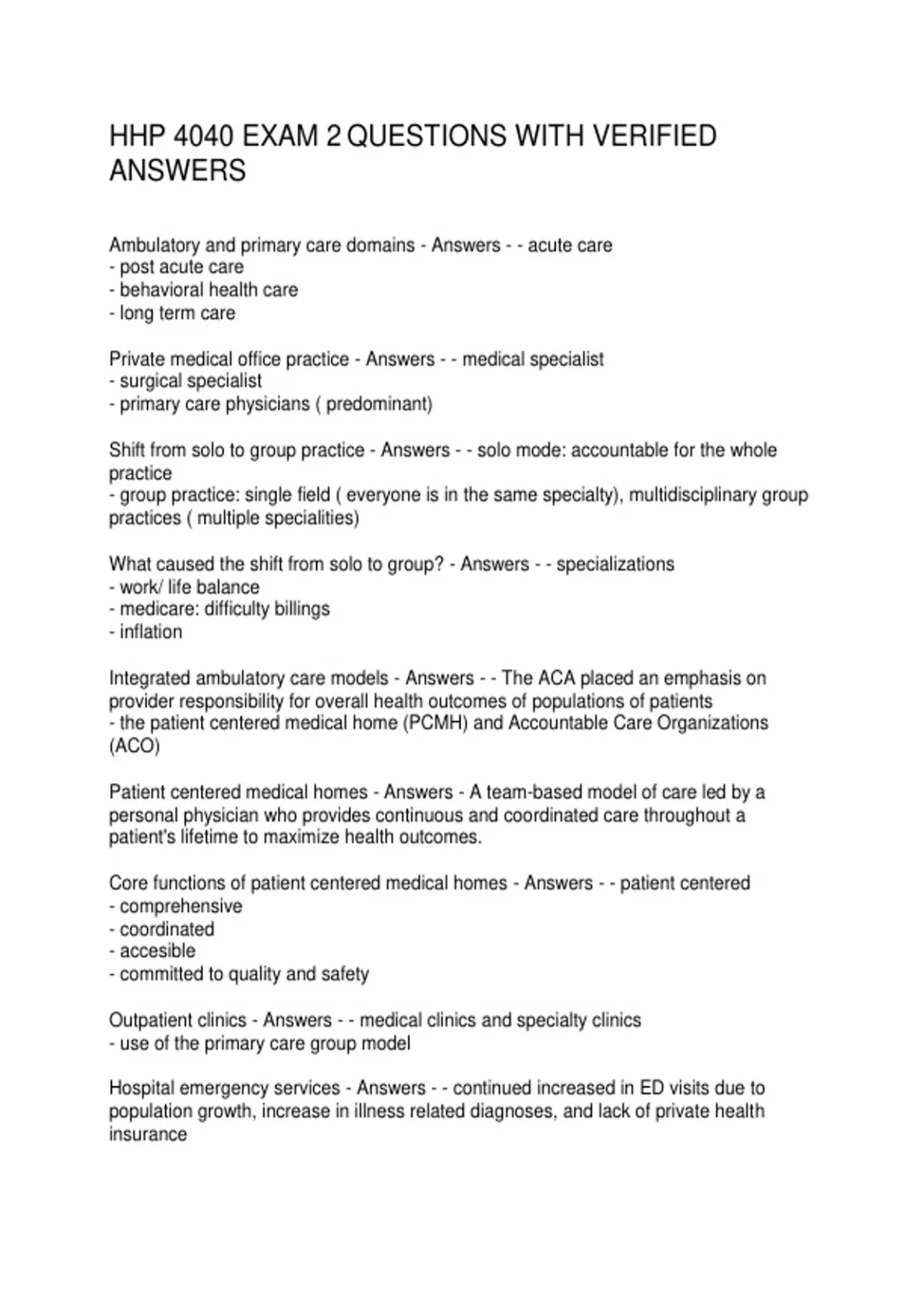 HHP 4040 EXAM 2 QUESTIONS WITH VERIFIED ANSWERS

Ambulatory and primary care domains - Answers - - acute care
- post acute care
- behavioral health care
- long term care

Private medical office practice - Answers - - medical specialist
- surgical specialist
- primary care physicians ( predominant)

Shift from solo to group practice - Answers - - solo mode: accountable for the whole practice
- group practice: single field ( everyone is in the same specialty), multidisciplinary group practices ( multiple specialities)

What caused the shift from solo to group? - Answers - - specializations
- work/ life balance
- medicare: difficulty billings
- inflation

Integrated ambulatory care models - Answers - - The ACA placed an emphasis on provider responsibility for overall health outcomes of populations of patients
- the patient centered medical home (PCMH) and Accountable Care Organizations (ACO)

Patient centered medical homes - Answers - A team-based model of care led by a personal physician who provides continuous and coordinated care throughout a patient's lifetime to maximize health outcomes.

Core functions of patient centered medical homes - Answers - - patient centered
- comprehensive
- coordinated
- accesible
- committed to quality and safety

Outpatient clinics - Answers - - medical clinics and specialty clinics
- use of the primary care group model

Hospital emergency services - Answers - - continued increased in ED visits due to population growth, increase in illness related diagnoses, and lack of private health insurance